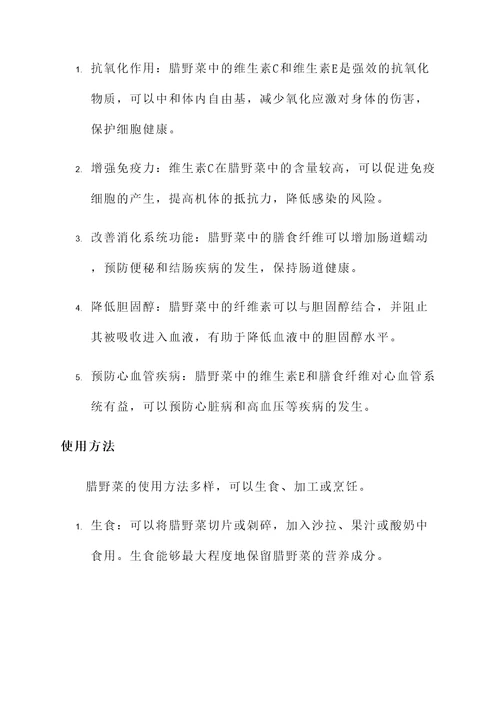 1. 抗氧化作用：腊野菜中的维生素C和维生素E是强效的抗氧化物质，可以中和体内自由基，减少氧化应激对身体的伤害，保护细胞健康。

2. 增强免疫力：维生素C在腊野菜中的含量较高，可以促进免疫细胞的产生，提高机体的抵抗力，降低感染的风险。

3. 改善消化系统功能：腊野菜中的膳食纤维可以增加肠道蠕动，预防便秘和结肠疾病的发生，保持肠道健康。

4. 降低胆固醇：腊野菜中的纤维素可以与胆固醇结合，并阻止其被吸收进入血液，有助于降低血液中的胆固醇水平。

5. 预防心血管疾病：腊野菜中的维生素E和膳食纤维对心血管系统有益，可以预防心脏病和高血压等疾病的发生。

使用方法

腊野菜的使用方法多样，可以生食、加工或烹饪。

1. 生食：可以将腊野菜切片或剁碎，加入沙拉、果汁或酸奶中食用。生食能够最大程度地保留腊野菜的营养成分。